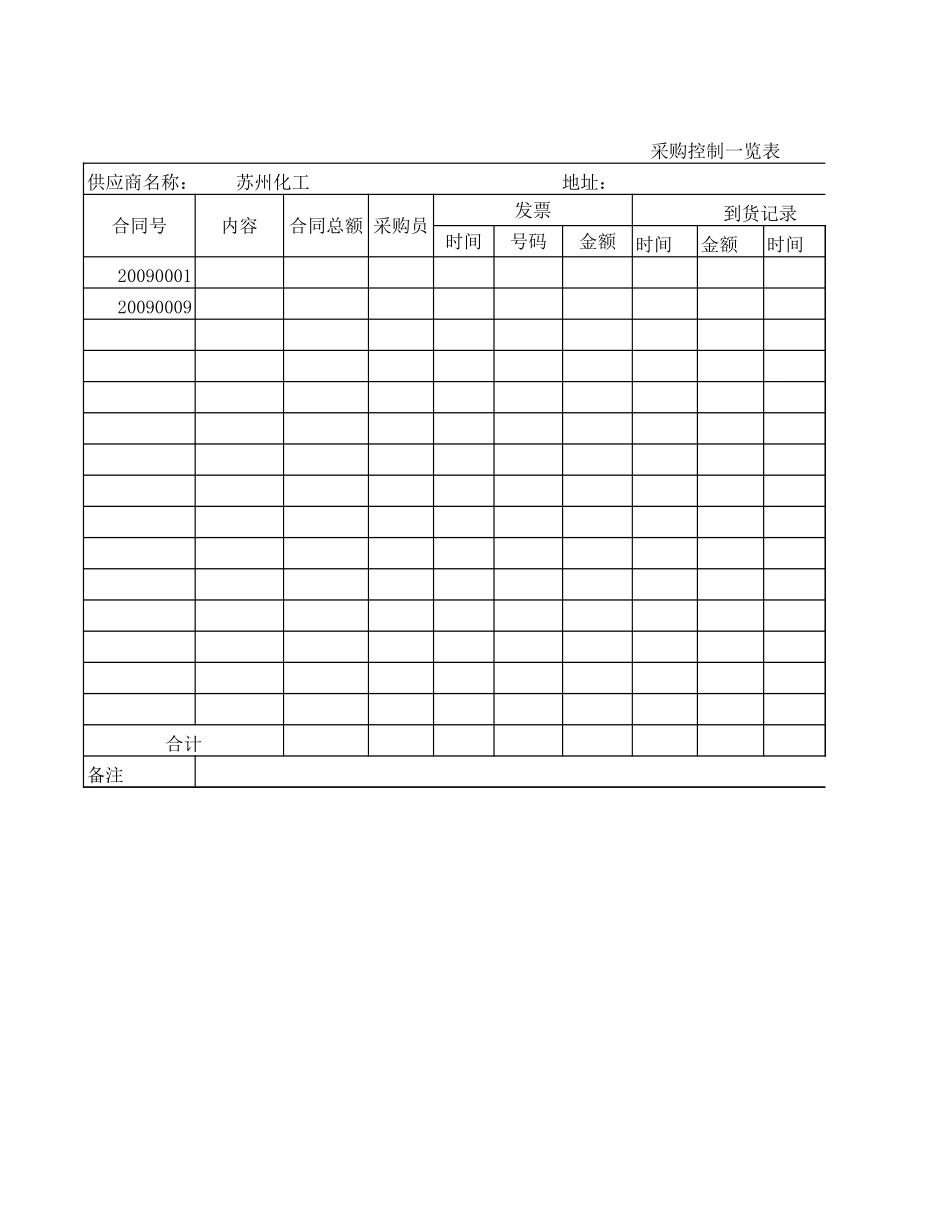 采购控制一览表

供应商名称： 苏州化工 地址：

| 合同号 | 内容 | 合同总额 | 采购员 | 发票 | | | 到货记录 | | |
|---|---|---|---|---|---|---|---|---|---|
| | | | | 时间 | 号码 | 金额 | 时间 | 金额 | 时间 |
| 20090001 | | | | | | | | | |
| 20090009 | | | | | | | | | |
| | | | | | | | | | |
| | | | | | | | | | |
| | | | | | | | | | |
| | | | | | | | | | |
| | | | | | | | | | |
| | | | | | | | | | |
| | | | | | | | | | |
| | | | | | | | | | |
| | | | | | | | | | |
| | | | | | | | | | |
| | | | | | | | | | |
| | | | | | | | | | |
| | | | | | | | | | |
| 合计 | | | | | | | | | |
| 备注 | | | | | | | | | |